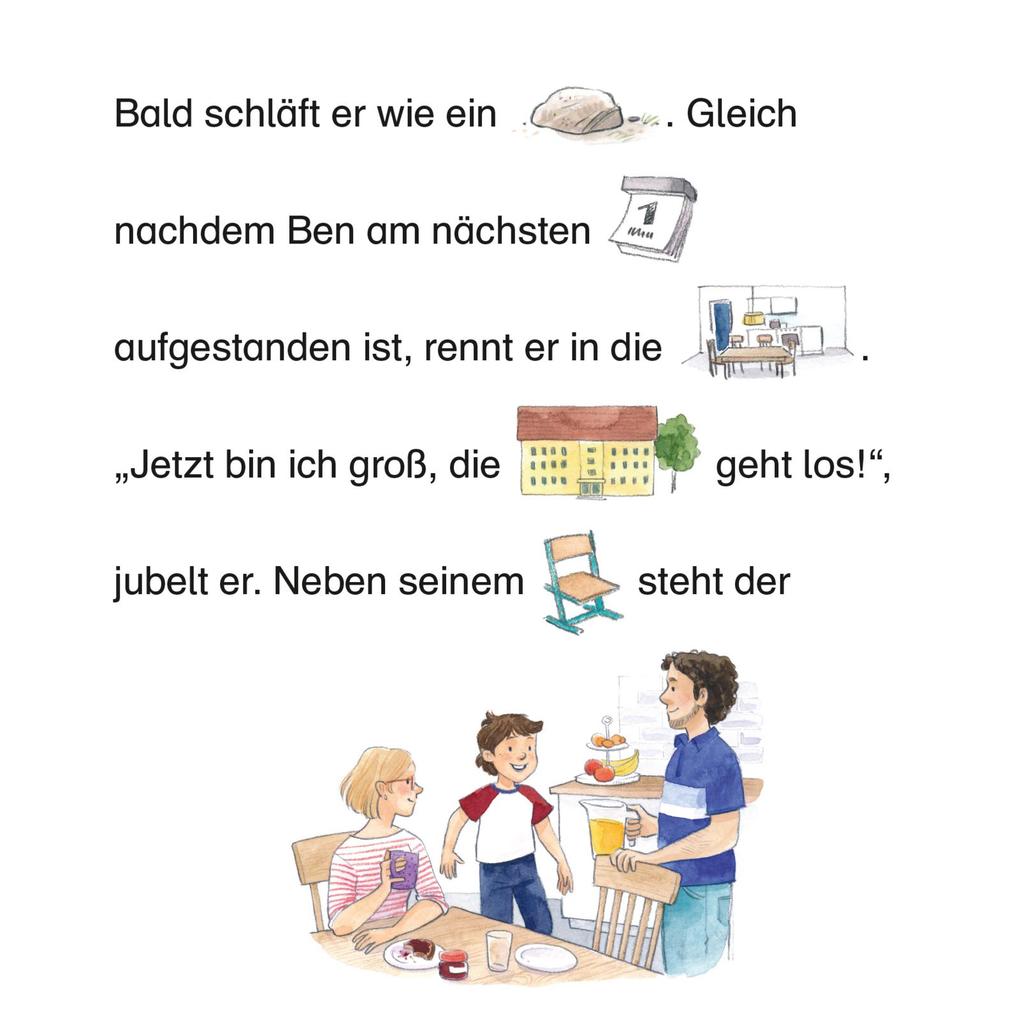 Bald schläft er wie ein . Gleich nachdem Ben am nächsten aufgestanden ist, rennt er in die . „Jetzt bin ich groß, die geht los!“, jubelt er. Neben seinem steht der